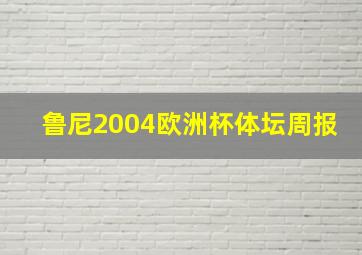 鲁尼2004欧洲杯体坛周报